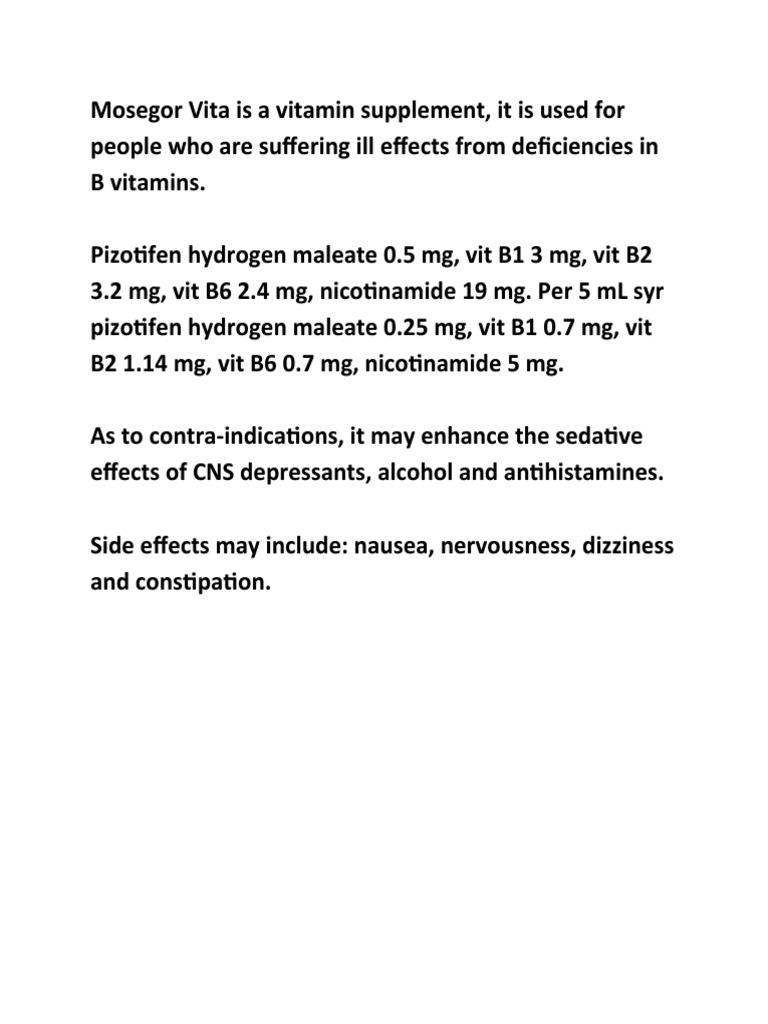 Mosegor Vita is a vitamin supplement, it is used for people who are suffering ill effects from deficiencies in B vitamins.

Pizotifen hydrogen maleate 0.5 mg, vit B1 3 mg, vit B2 3.2 mg, vit B6 2.4 mg, nicotinamide 19 mg. Per 5 mL syr pizotifen hydrogen maleate 0.25 mg, vit B1 0.7 mg, vit B2 1.14 mg, vit B6 0.7 mg, nicotinamide 5 mg.

As to contra-indications, it may enhance the sedative effects of CNS depressants, alcohol and antihistamines.

Side effects may include: nausea, nervousness, dizziness and constipation.